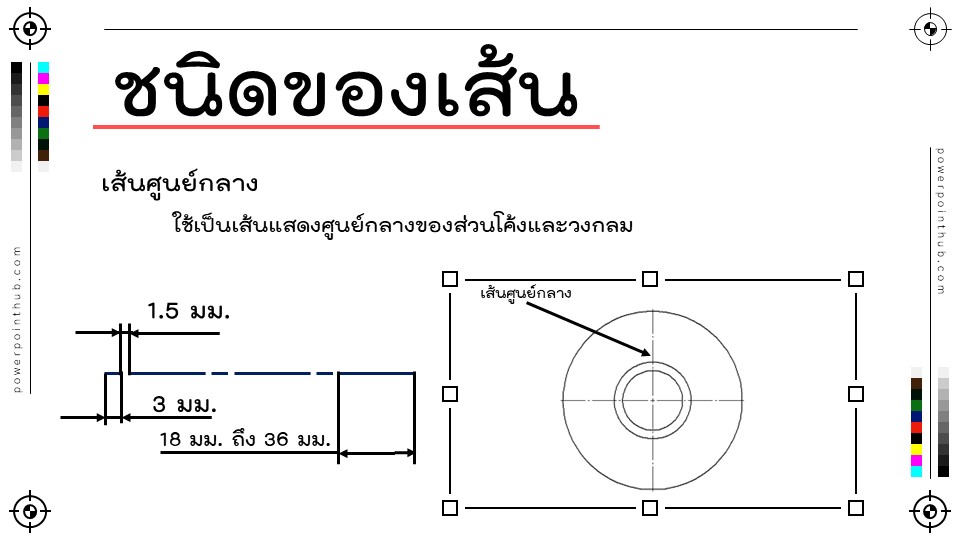 ชนิดของเส้น

เส้นศูนย์กลาง

ใช้เป็นเส้นแสดงศูนย์กลางของส่วนโค้งและวงกลม

1.5 มม.

3 มม.

18 มม. ถึง 36 มม.

เส้นศูนย์กลาง

powerpointhub.com

powerpointhub.com